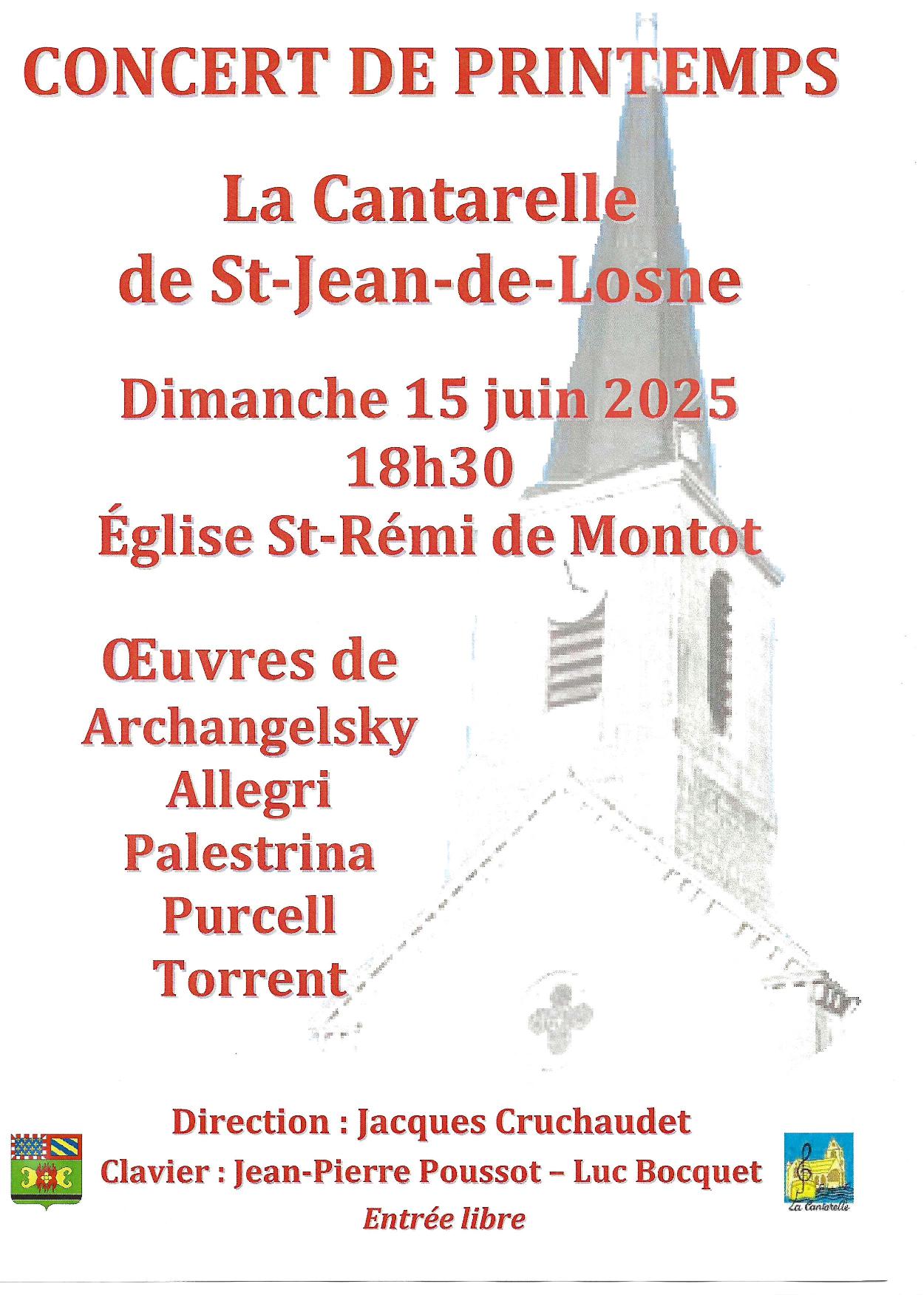 CONCERT DE PRINTEMPS

La Cantarelle de St-Jean-de-Losne

Dimanche 15 juin 2025
18h30
Église St-Rémi de Montot

Œuvres de
Archangelsky
Allegri
Palestrina
Purcell
Torrent

Direction : Jacques Cruchaudet
Clavier : Jean-Pierre Poussot – Luc Bocquet
Entrée libre

La Cantarelle